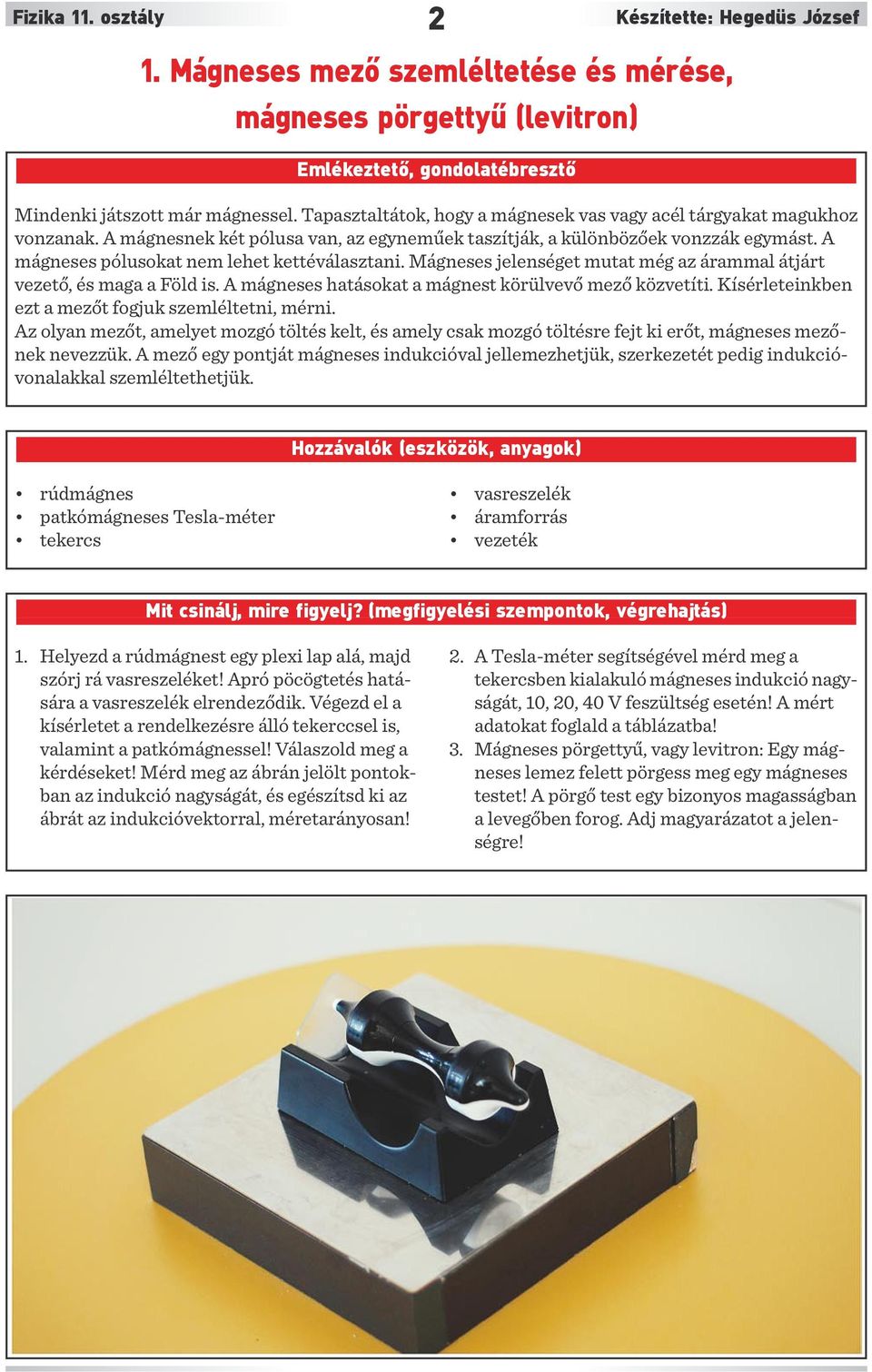 Fizika 11. osztály 2 Készítette: Hegedüs József

1. Mágneses mező szemléltetése és mérése, mágneses pörgettyű (levitron)

Emlékeztető, gondolatébresztő

Mindenki játszott már mágnessel. Tapasztaltátok, hogy a mágnesek vas vagy acél tárgyakat magukhoz vonzanak. A mágnesnek két pólusa van, az egyneműek taszítják, a különbözőek vonzzák egymást. A mágneses pólusokat nem lehet kettéválasztani. Mágneses jelenséget mutat még az árammal átjárt vezető, és maga a Föld is. A mágneses hatásokat a mágnest körülvevő mező közvetíti. Kísérleteinkben ezt a mezőt fogjuk szemléltetni, mérni.
Az olyan mezőt, amelyet mozgó töltés kelt, és amely csak mozgó töltésre fejt ki erőt, mágneses mezőnek nevezzük. A mező egy pontját mágneses indukcióval jellemezhetjük, szerkezetét pedig indukcióvonalakkal szemléltethetjük.

Hozzávalók (eszközök, anyagok)

• rúdmágnes
• patkómágneses Tesla-méter
• tekercs

• vasreszelék
• áramforrás
• vezeték

Mit csinálj, mire figyelj? (megfigyelési szempontok, végrehajtás)

1. Helyezd a rúdmágnest egy plexi lap alá, majd szórj rá vasreszeléket! Apró pöcögtetés hatására a vasreszelék elrendeződik. Végezd el a kísérletet a rendelkezésre álló tekerccsel is, valamint a patkómágnessel! Válaszold meg a kérdéseket! Mérd meg az ábrán jelölt pontokban az indukció nagyságát, és egészítsd ki az ábrát az indukcióvektorral, méretarányosan!

2. A Tesla-méter segítségével mérd meg a tekercsben kialakuló mágneses indukció nagyságát, 10, 20, 40 V feszültség esetén! A mért adatokat foglald a táblázatba!
3. Mágneses pörgettyű, vagy levitron: Egy mágneses lemez felett pörgess meg egy mágneses testet! A pörgő test egy bizonyos magasságban a levegőben forog. Adj magyarázatot a jelenségre!